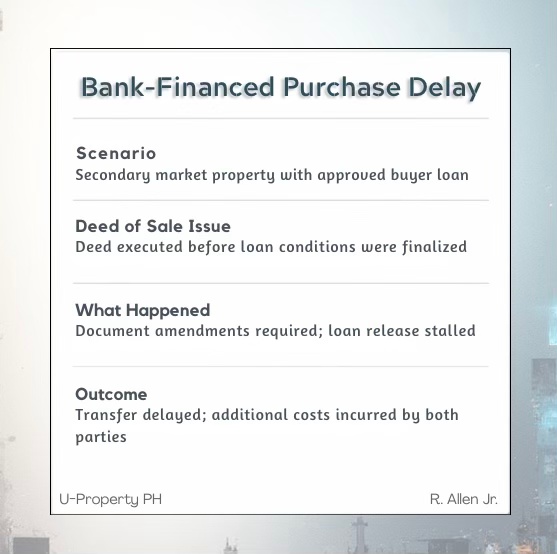 Bank-Financed Purchase Delay

Scenario
Secondary market property with approved buyer loan

Deed of Sale Issue
Deed executed before loan conditions were finalized

What Happened
Document amendments required; loan release stalled

Outcome
Transfer delayed; additional costs incurred by both parties

U-Property PH

R. Allen Jr.